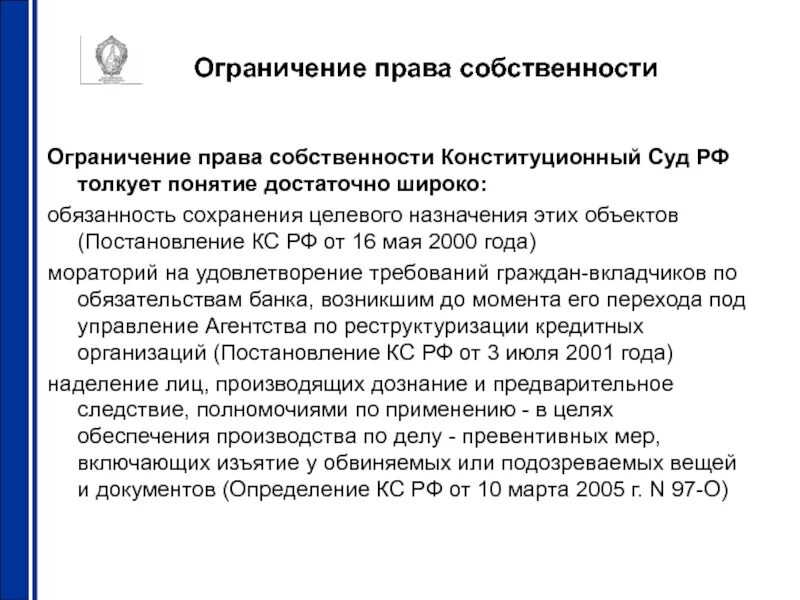 Ограничение права собственности

Ограничение права собственности Конституционный Суд РФ толкует понятие достаточно широко:

обязанность сохранения целевого назначения этих объектов (Постановление КС РФ от 16 мая 2000 года)

мораторий на удовлетворение требований граждан-вкладчиков по обязательствам банка, возникшим до момента его перехода под управление Агентства по реструктуризации кредитных организаций (Постановление КС РФ от 3 июля 2001 года)

наделение лиц, производящих дознание и предварительное следствие, полномочиями по применению - в целях обеспечения производства по делу - превентивных мер, включающих изъятие у обвиняемых или подозреваемых вещей и документов (Определение КС РФ от 10 марта 2005 г. N 97-О)